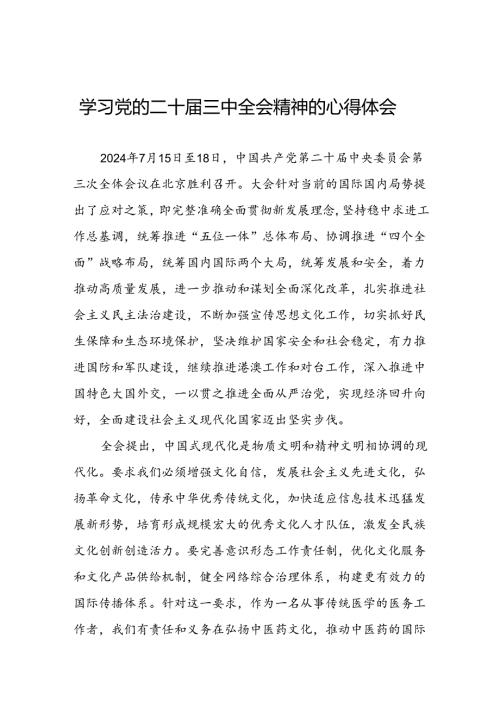 学习党的二十届三中全会精神的心得体会

2024年7月15日至18日，中国共产党第二十届中央委员会第三次全体会议在北京胜利召开。大会针对当前的国际国内局势提出了应对之策，即完整准确全面贯彻新发展理念，坚持稳中求进工作总基调，统筹推进“五位一体”总体布局、协调推进“四个全面”战略布局，统筹国内国际两个大局，统筹发展和安全，着力推动高质量发展，进一步推动和谋划全面深化改革，扎实推进社会主义民主法治建设，不断加强宣传思想文化工作，切实抓好民生保障和生态环境保护，坚决维护国家安全和社会稳定，有力推进国防和军队建设，继续推进港澳工作和对台工作，深入推进中国特色大国外交，一以贯之推进全面从严治党，实现经济回升向好，全面建设社会主义现代化国家迈出坚实步伐。

全会提出，中国式现代化是物质文明和精神文明相协调的现代化。要求我们必须增强文化自信，发展社会主义先进文化，弘扬革命文化，传承中华优秀传统文化，加快适应信息技术迅猛发展新形势，培育形成规模宏大的优秀文化人才队伍，激发全民族文化创新创造活力。要完善意识形态工作责任制，优化文化服务和文化产品供给机制，健全网络综合治理体系，构建更有效力的国际传播体系。针对这一要求，作为一名从事传统医学的医务工作者，我们有责任和义务在弘扬中医药文化，推动中医药的国际